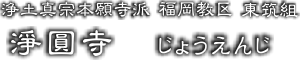 浄土真宗本願寺派 福岡教区 東筑組

淨圓寺 じょうえんじ